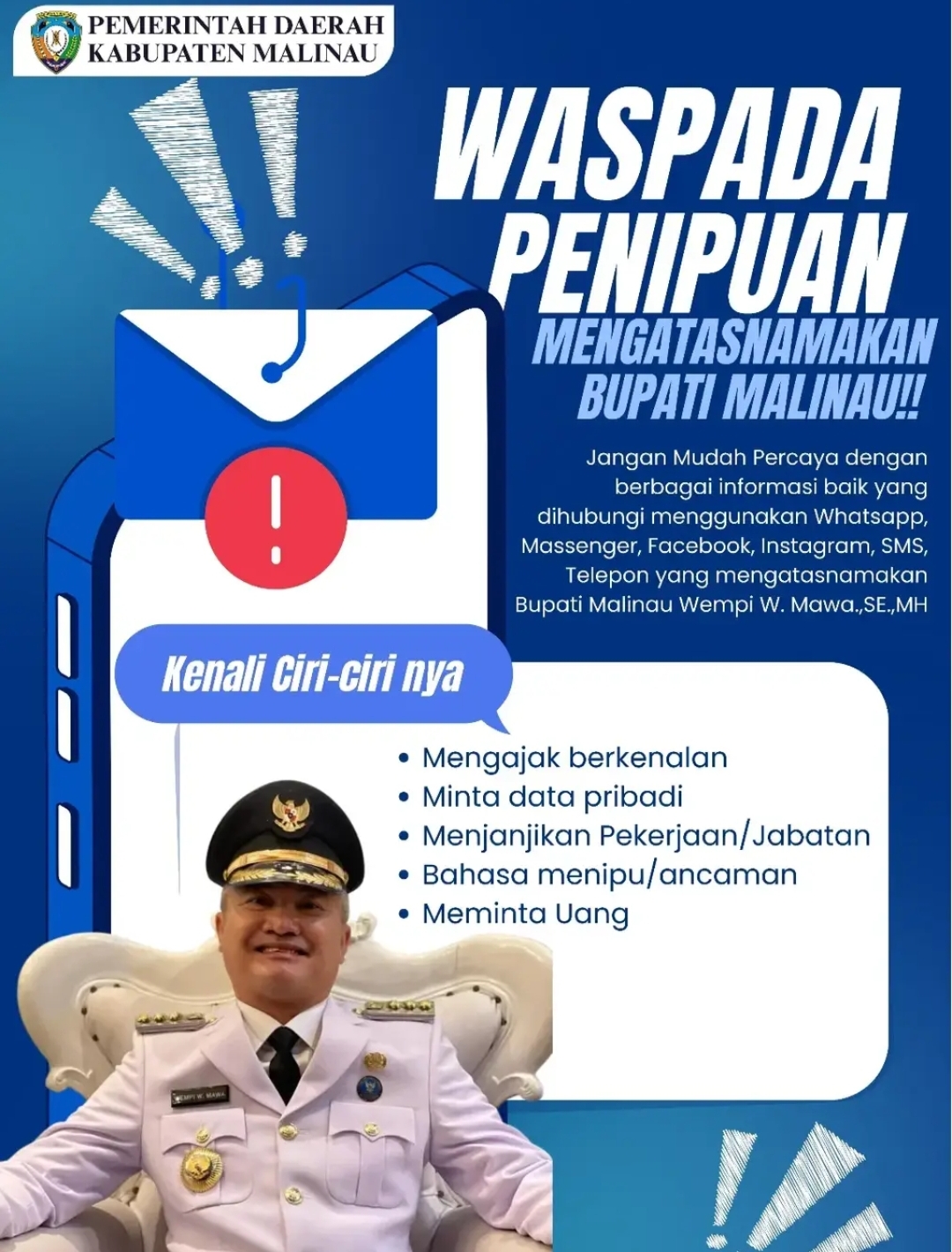 PEMERINTAH DAERAH
KABUPATEN MALINAU

WASPADA PENIPUAN

MENGATASNAMAKAN BUPATI MALINAU!!

Jangan Mudah Percaya dengan berbagai informasi baik yang dihubungi menggunakan Whatsapp, Massenger, Facebook, Instagram, SMS, Telepon yang mengatasnamakan Bupati Malinau Wempi W. Mawa.,SE.,MH

Kenali Ciri-ciri nya

• Mengajak berkenalan
• Minta data pribadi
• Menjanjikan Pekerjaan/Jabatan
• Bahasa menipu/ancaman
• Meminta Uang

WEMPI W. MAWA